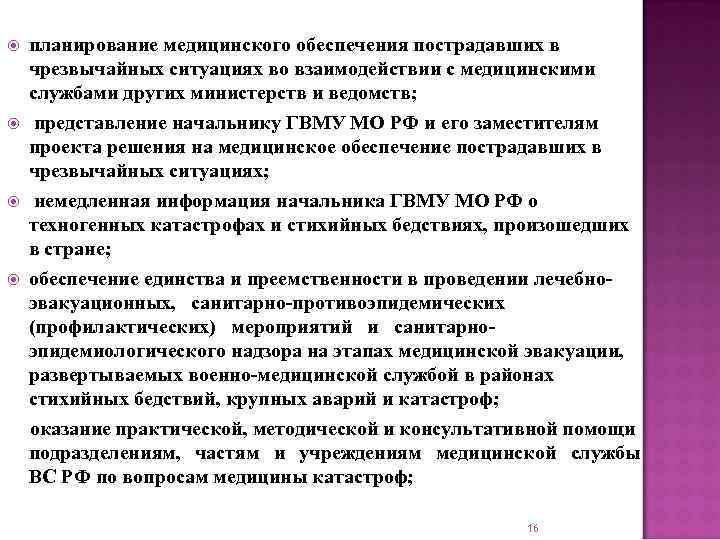 планирование медицинского обеспечения пострадавших в чрезвычайных ситуациях во взаимодействии с медицинскими службами других министерств и ведомств;

представление начальнику ГВМУ МО РФ и его заместителям проекта решения на медицинское обеспечение пострадавших в чрезвычайных ситуациях;

немедленная информация начальника ГВМУ МО РФ о техногенных катастрофах и стихийных бедствиях, произошедших в стране;

обеспечение единства и преемственности в проведении лечебно-эвакуационных, санитарно-противоэпидемических (профилактических) мероприятий и санитарно-эпидемиологического надзора на этапах медицинской эвакуации, развертываемых военно-медицинской службой в районах стихийных бедствий, крупных аварий и катастроф;

оказание практической, методической и консультативной помощи подразделениям, частям и учреждениям медицинской службы ВС РФ по вопросам медицины катастроф;

16